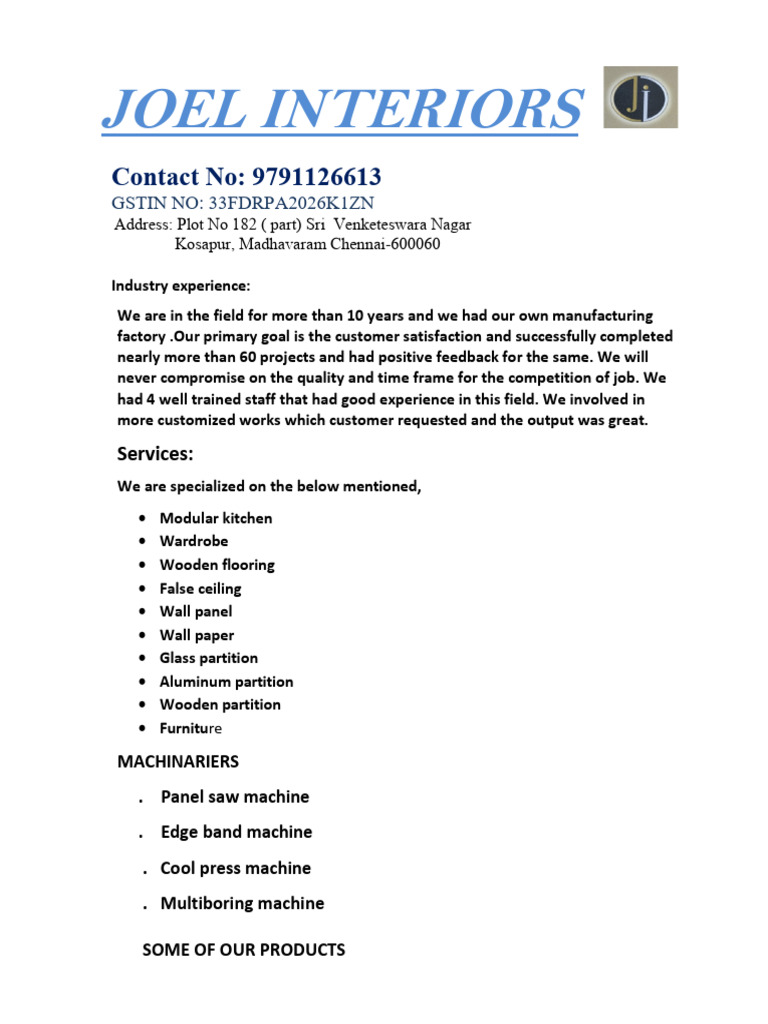 JOEL INTERIORS

Contact No: 9791126613

GSTIN NO: 33FDRPA2026K1ZN

Address: Plot No 182 ( part) Sri Venketeswara Nagar
Kosapur, Madhavaram Chennai-600060

Industry experience:

We are in the field for more than 10 years and we had our own manufacturing factory .Our primary goal is the customer satisfaction and successfully completed nearly more than 60 projects and had positive feedback for the same. We will never compromise on the quality and time frame for the competition of job. We had 4 well trained staff that had good experience in this field. We involved in more customized works which customer requested and the output was great.

Services:

We are specialized on the below mentioned,

• Modular kitchen
• Wardrobe
• Wooden flooring
• False ceiling
• Wall panel
• Wall paper
• Glass partition
• Aluminum partition
• Wooden partition
• Furniture

MACHINARIERS

. Panel saw machine

. Edge band machine

. Cool press machine

. Multiboring machine

SOME OF OUR PRODUCTS